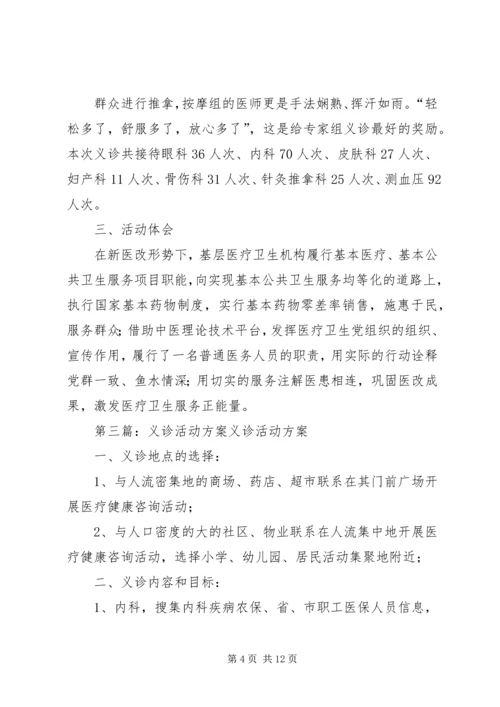 群众进行推拿，按摩组的医师更是手法娴熟、挥汗如雨。“轻松多了，舒服多了，放心多了”，这是给专家组义诊最好的奖励。本次义诊共接待眼科 36 人次、内科 70 人次、皮肤科 27 人次、妇产科 11 人次、骨伤科 31 人次、针灸推拿科 25 人次、测血压 92 人次。

三、活动体会

在新医改形势下，基层医疗卫生机构履行基本医疗、基本公共卫生服务项目职能，向实现基本公共卫生服务均等化的道路上，执行国家基本药物制度，实行基本药物零差率销售，施惠于民，服务群众；借助中医理论技术平台，发挥医疗卫生党组织的组织、宣传作用，履行了一名普通医务人员的职责，用实际的行动诠释党群一致、鱼水情深；用切实的服务注解医患相连，巩固医改成果，激发医疗卫生服务正能量。

第三篇：义诊活动方案义诊活动方案

一、义诊地点的选择：

1、与人流密集地的商场、药店、超市联系在其门前广场开展医疗健康咨询活动；

2、与人口密度的大的社区、物业联系在人流集中地开展医疗健康咨询活动，选择小学、幼儿园、居民活动集聚地附近；

二、义诊内容和目标：

1、内科，搜集内科疾病农保、省、市职工医保人员信息，

第 4 页 共 12 页